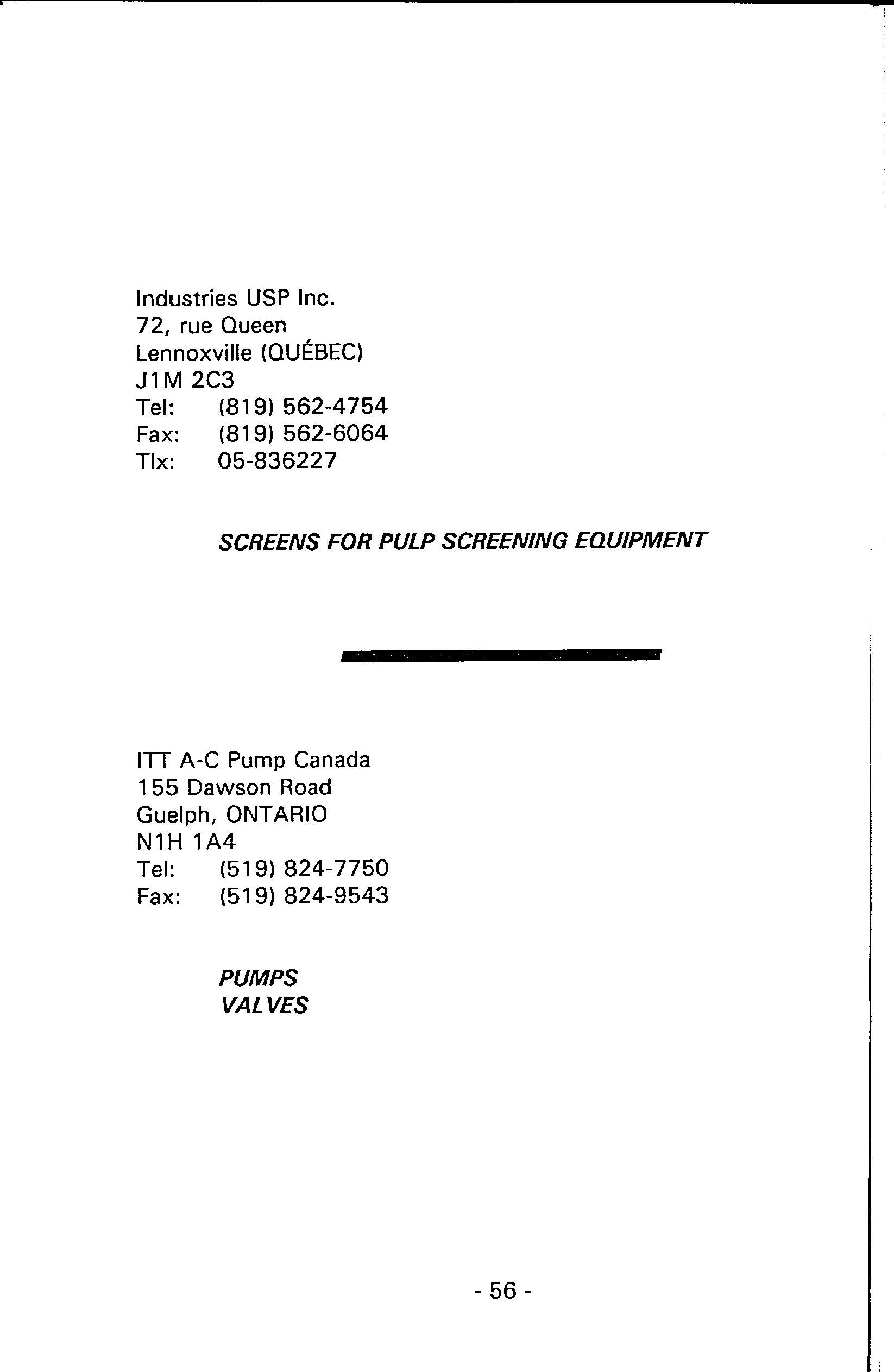 Industries USP Inc.
72, rue Queen
Lennoxville (QUÉBEC)
J1M 2C3
Tel: (819) 562-4754
Fax: (819) 562-6064
Tlx: 05-836227

SCREENS FOR PULP SCREENING EQUIPMENT

ITT A-C Pump Canada
155 Dawson Road
Guelph, ONTARIO
N1H 1A4
Tel: (519) 824-7750
Fax: (519) 824-9543

PUMPS
VALVES

- 56 -